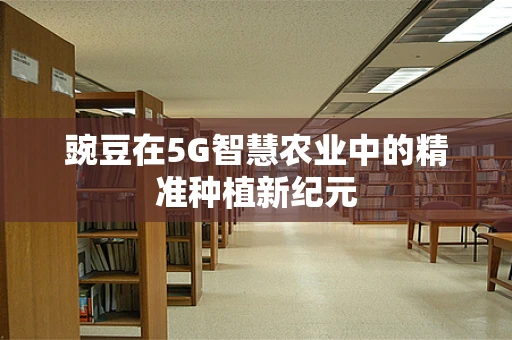 豌豆在5G智慧农业中的精准种植新纪元